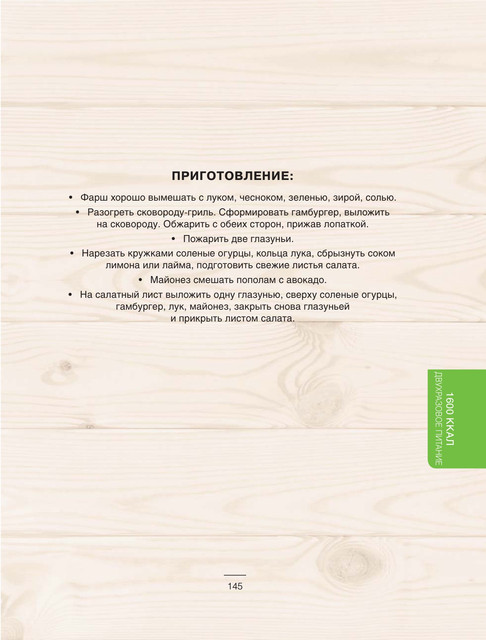 ПРИГОТОВЛЕНИЕ:

• Фарш хорошо вымешать с луком, чесноком, зеленью, зирой, солью.

• Разогреть сковороду-гриль. Сформировать гамбургер, выложить на сковороду. Обжарить с обеих сторон, прижав лопаткой.

• Пожарить две глазуньи.

• Нарезать кружками соленые огурцы, кольца лука, сбрызнуть соком лимона или лайма, подготовить свежие листья салата.

• Майонез смешать пополам с авокадо.

• На салатный лист выложить одну глазунью, сверху соленые огурцы, гамбургер, лук, майонез, закрыть снова глазуньей и прикрыть листом салата.

1600 ККАЛ
ДВУХРАЗОВОЕ ПИТАНИЕ

145